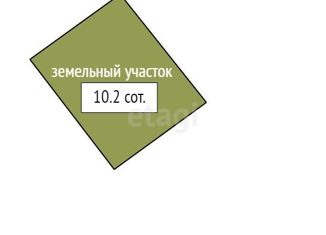 земельный участок
10.2 сот.
etagi